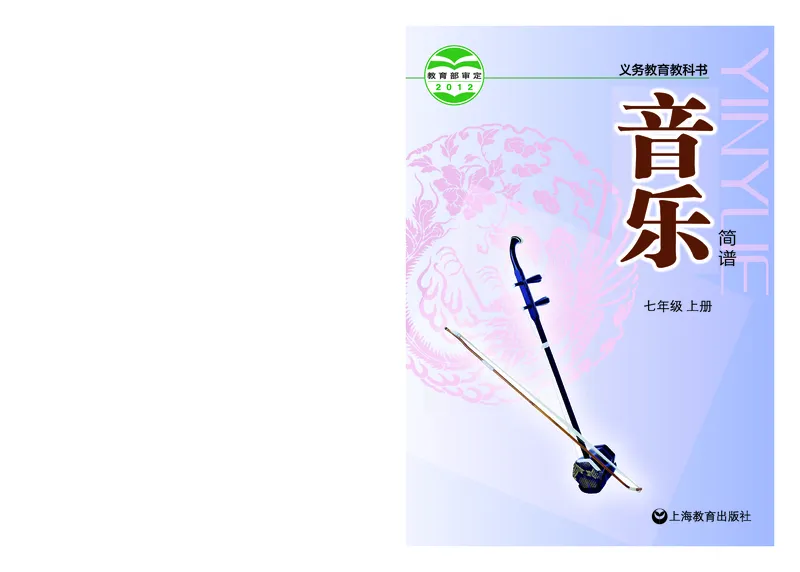 教育部审定
2012

义务教育教科书

YINYUE

音乐

简谱

七年级 上册

上海教育出版社